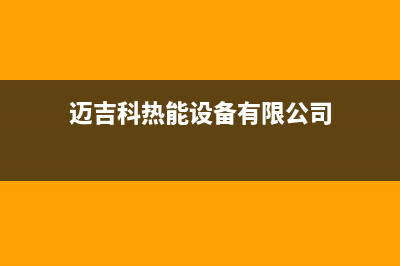 迈吉科热能设备有限公司